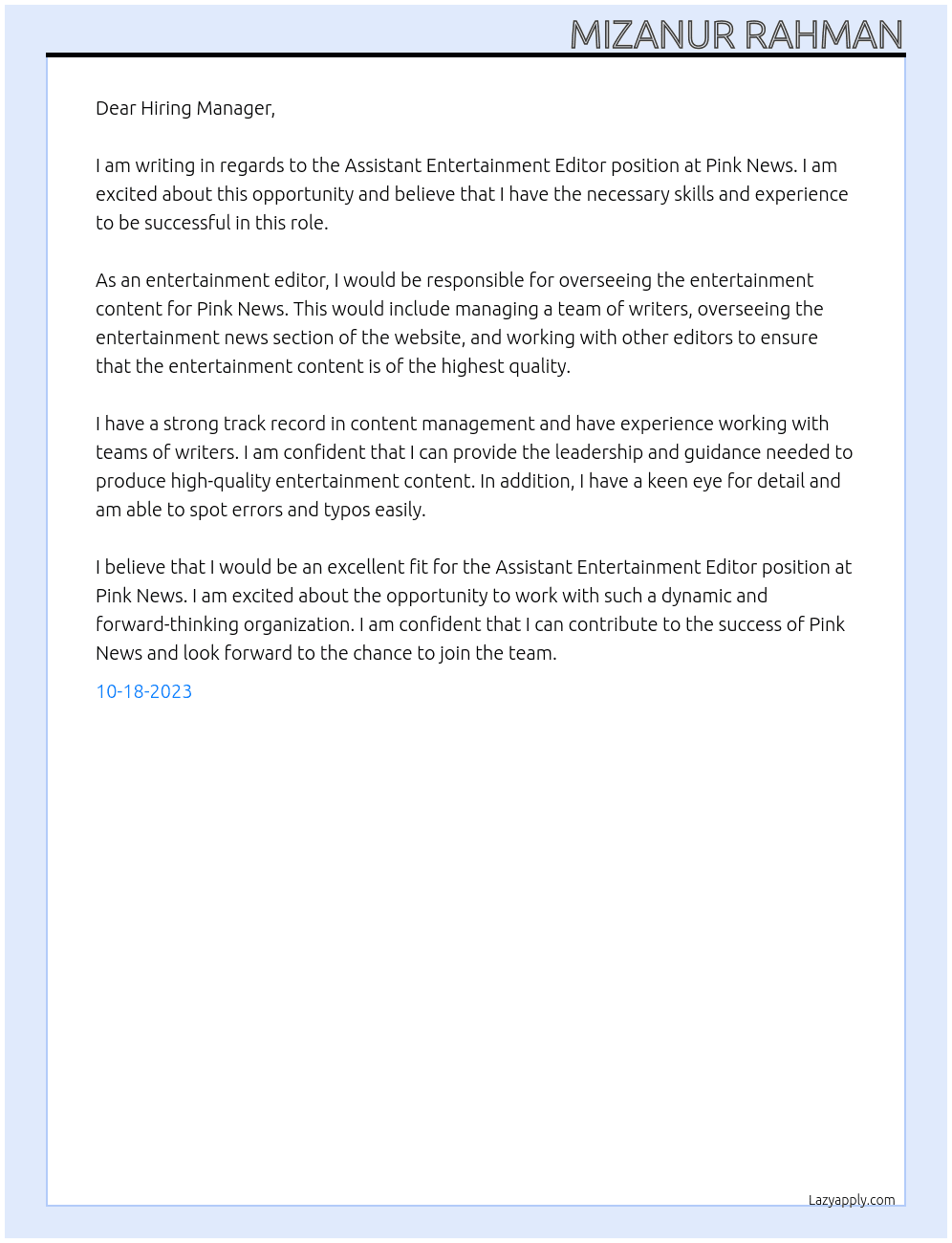 MIZANUR RAHMAN

Dear Hiring Manager,

I am writing in regards to the Assistant Entertainment Editor position at Pink News. I am excited about this opportunity and believe that I have the necessary skills and experience to be successful in this role.

As an entertainment editor, I would be responsible for overseeing the entertainment content for Pink News. This would include managing a team of writers, overseeing the entertainment news section of the website, and working with other editors to ensure that the entertainment content is of the highest quality.

I have a strong track record in content management and have experience working with teams of writers. I am confident that I can provide the leadership and guidance needed to produce high-quality entertainment content. In addition, I have a keen eye for detail and am able to spot errors and typos easily.

I believe that I would be an excellent fit for the Assistant Entertainment Editor position at Pink News. I am excited about the opportunity to work with such a dynamic and forward-thinking organization. I am confident that I can contribute to the success of Pink News and look forward to the chance to join the team.

10-18-2023

Lazyapply.com